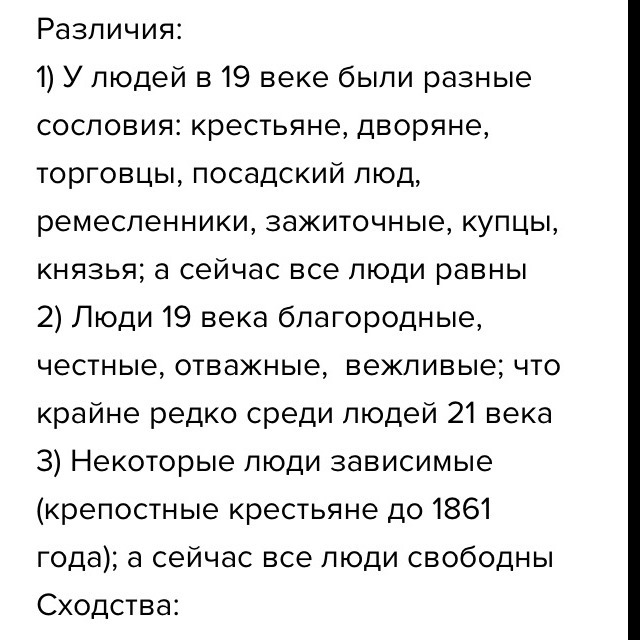 Различия:
1) У людей в 19 веке были разные сословия: крестьяне, дворяне, торговцы, посадский люд, ремесленники, зажиточные, купцы, князья; а сейчас все люди равны
2) Люди 19 века благородные, честные, отважные, вежливые; что крайне редко среди людей 21 века
3) Некоторые люди зависимые (крепостные крестьяне до 1861 года); а сейчас все люди свободны
Сходства: